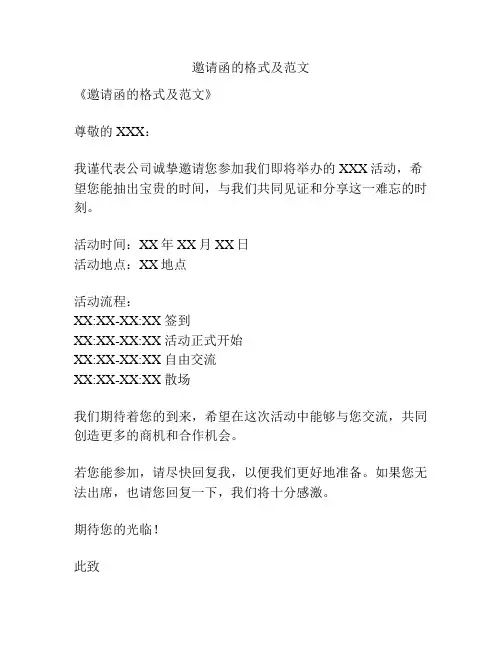 邀请函的格式及范文

《邀请函的格式及范文》

尊敬的 XXX：

我谨代表公司诚挚邀请您参加我们即将举办的 XXX 活动，希望您能抽出宝贵的时间，与我们共同见证和分享这一难忘的时刻。

活动时间：XX 年 XX 月 XX 日
活动地点：XX 地点

活动流程：
XX:XX-XX:XX 签到
XX:XX-XX:XX 活动正式开始
XX:XX-XX:XX 自由交流
XX:XX-XX:XX 散场

我们期待着您的到来，希望在这次活动中能够与您交流，共同创造更多的商机和合作机会。

若您能参加，请尽快回复我，以便我们更好地准备。如果您无法出席，也请您回复一下，我们将十分感激。

期待您的光临！

此致